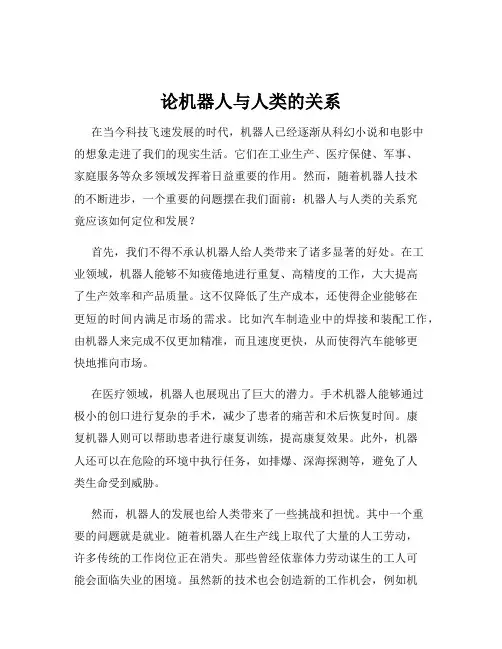 论机器人与人类的关系

在当今科技飞速发展的时代，机器人已经逐渐从科幻小说和电影中的想象走进了我们的现实生活。它们在工业生产、医疗保健、军事、家庭服务等众多领域发挥着日益重要的作用。然而，随着机器人技术的不断进步，一个重要的问题摆在我们面前：机器人与人类的关系究竟应该如何定位和发展？

首先，我们不得不承认机器人给人类带来了诸多显著的好处。在工业领域，机器人能够不知疲倦地进行重复、高精度的工作，大大提高了生产效率和产品质量。这不仅降低了生产成本，还使得企业能够在更短的时间内满足市场的需求。比如汽车制造业中的焊接和装配工作，由机器人来完成不仅更加精准，而且速度更快，从而使得汽车能够更快地推向市场。

在医疗领域，机器人也展现出了巨大的潜力。手术机器人能够通过极小的创口进行复杂的手术，减少了患者的痛苦和术后恢复时间。康复机器人则可以帮助患者进行康复训练，提高康复效果。此外，机器人还可以在危险的环境中执行任务，如排爆、深海探测等，避免了人类生命受到威胁。

然而，机器人的发展也给人类带来了一些挑战和担忧。其中一个重要的问题就是就业。随着机器人在生产线上取代了大量的人工劳动，许多传统的工作岗位正在消失。那些曾经依靠体力劳动谋生的工人可能会面临失业的困境。虽然新的技术也会创造新的工作机会，例如机